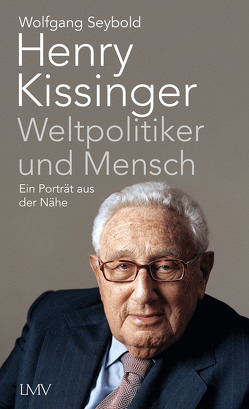 Wolfgang Seybold

Henry Kissinger

Weltpolitiker und Mensch

Ein Porträt aus der Nähe

LMV